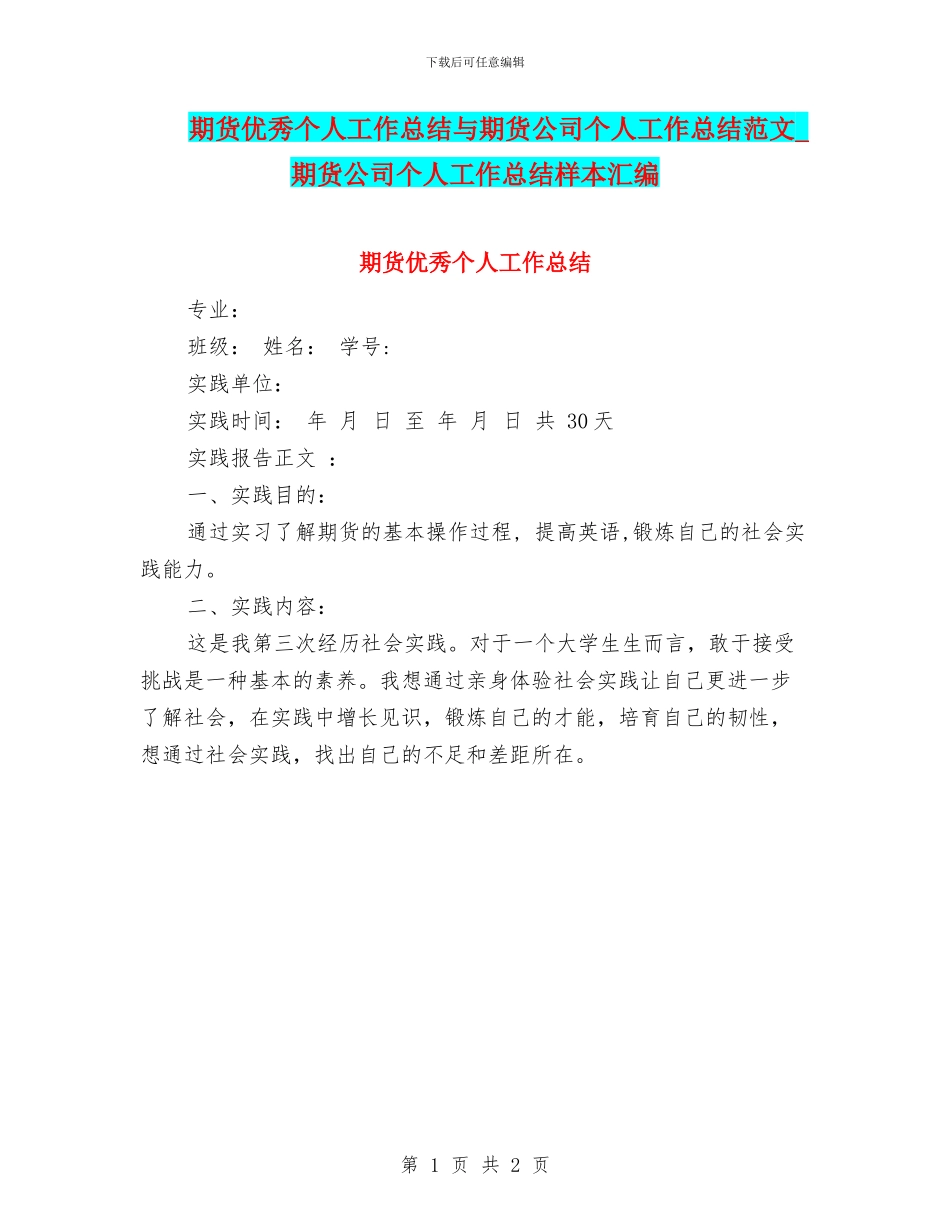 下载后可任意编辑

期货优秀个人工作总结与期货公司个人工作总结范文_期货公司个人工作总结样本汇编

期货优秀个人工作总结

专业：

班级： 姓名： 学号：

实践单位：

实践时间： 年 月 日 至 年 月 日 共 30天

实践报告正文 ：

一、实践目的：

通过实习了解期货的基本操作过程，提高英语,锻炼自己的社会实践能力。

二、实践内容：

这是我第三次经历社会实践。对于一个大学生生而言，敢于接受挑战是一种基本的素养。我想通过亲身体验社会实践让自己更进一步了解社会，在实践中增长见识，锻炼自己的才能，培育自己的韧性，想通过社会实践，找出自己的不足和差距所在。

第 1 页 共 2 页